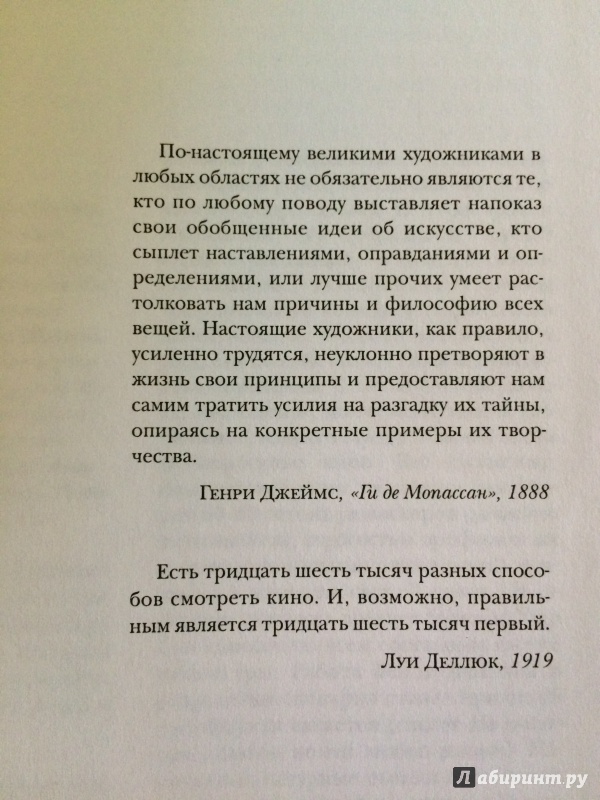 По-настоящему великими художниками в любых областях не обязательно являются те, кто по любому поводу выставляет напоказ свои обобщенные идеи об искусстве, кто сыплет наставлениями, оправданиями и определениями, или лучше прочих умеет растолковать нам причины и философию всех вещей. Настоящие художники, как правило, усиленно трудятся, неуклонно претворяют в жизнь свои принципы и предоставляют нам самим тратить усилия на разгадку их тайны, опираясь на конкретные примеры их творчества.

Генри Джеймс, «Ги де Мопассан», 1888

Есть тридцать шесть тысяч разных способов смотреть кино. И, возможно, правильным является тридцать шесть тысяч первый.

Луи Деллюк, 1919

Лабиринт.ру